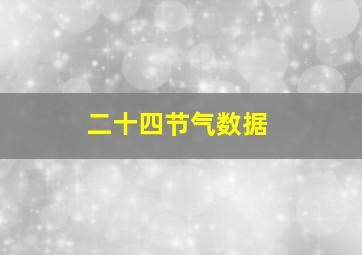 二十四节气数据